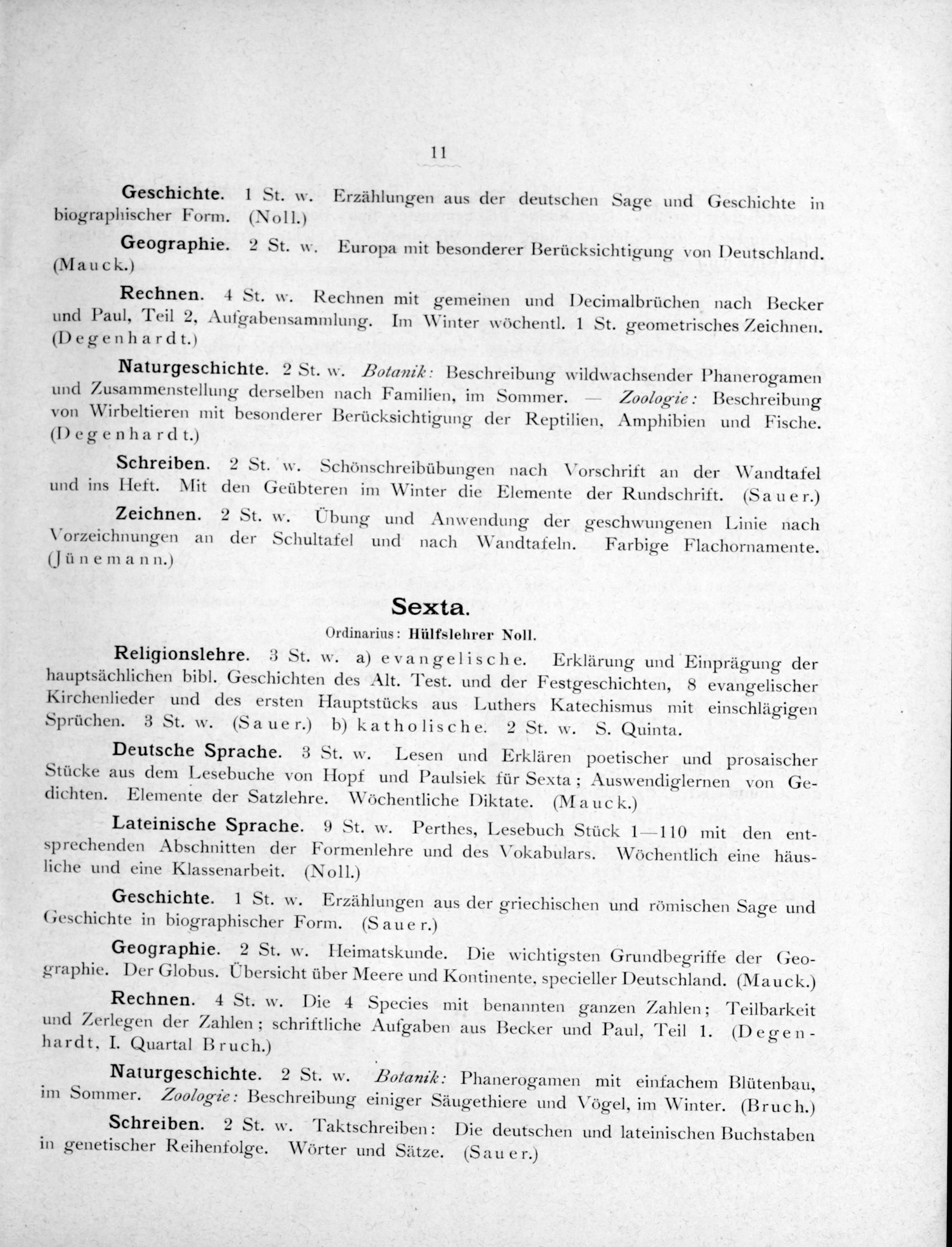 11

Geschichte. 1 St. w. Erzählungen aus der deutschen Sage und Geschichte in biographischer Form. (Noll.)

Geographie. 2 St. w. Europa mit besonderer Berücksichtigung von Deutschland. (Mauck.)

Rechnen. 4 St. w. Rechnen mit gemeinen und Decimalbrüchen nach Becker und Paul, Teil 2, Aufgabensammlung. Im Winter wöchentl. 1 St. geometrisches Zeichnen. (Degenhardt.)

Naturgeschichte. 2 St. w. Botanik: Beschreibung wildwachsender Phanerogamen und Zusammenstellung derselben nach Familien, im Sommer. — Zoologie: Beschreibung von Wirbeltieren mit besonderer Berücksichtigung der Reptilien, Amphibien und Fische. (Degenhardt.)

Schreiben. 2 St. w. Schönschreibübungen nach Vorschrift an der Wandtafel und ins Heft. Mit den Geübteren im Winter die Elemente der Rundschrift. (Sauer.)

Zeichnen. 2 St. w. Übung und Anwendung der geschwungenen Linie nach Vorzeichnungen an der Schultafel und nach Wandtafeln. Farbige Flachornamente. (Jünemann.)

Sexta.

Ordinarius: Hülfslehrer Noll.

Religionslehre. 3 St. w. a) evangelische. Erklärung und Einprägung der hauptsächlichen bibl. Geschichten des Alt. Test. und der Festgeschichten, 8 evangelischer Kirchenlieder und des ersten Hauptstücks aus Luthers Katechismus mit einschlägigen Sprüchen. 3 St. w. (Sauer.) b) katholische. 2 St. w. S. Quinta.

Deutsche Sprache. 3 St. w. Lesen und Erklären poetischer und prosaischer Stücke aus dem Lesebuche von Hopf und Paulsiek für Sexta; Auswendiglernen von Gedichten. Elemente der Satzlehre. Wöchentliche Diktate. (Mauck.)

Lateinische Sprache. 9 St. w. Perthes, Lesebuch Stück 1—110 mit den entsprechenden Abschnitten der Formenlehre und des Vokabulars. Wöchentlich eine häusliche und eine Klassenarbeit. (Noll.)

Geschichte. 1 St. w. Erzählungen aus der griechischen und römischen Sage und Geschichte in biographischer Form. (Sauer.)

Geographie. 2 St. w. Heimatskunde. Die wichtigsten Grundbegriffe der Geographie. Der Globus. Übersicht über Meere und Kontinente, specieller Deutschland. (Mauck.)

Rechnen. 4 St. w. Die 4 Species mit benannten ganzen Zahlen; Teilbarkeit und Zerlegen der Zahlen; schriftliche Aufgaben aus Becker und Paul, Teil 1. (Degenhardt, I. Quartal Bruch.)

Naturgeschichte. 2 St. w. Botanik: Phanerogamen mit einfachem Blütenbau, im Sommer. Zoologie: Beschreibung einiger Säugethiere und Vögel, im Winter. (Bruch.)

Schreiben. 2 St. w. Taktschreiben: Die deutschen und lateinischen Buchstaben in genetischer Reihenfolge. Wörter und Sätze. (Sauer.)